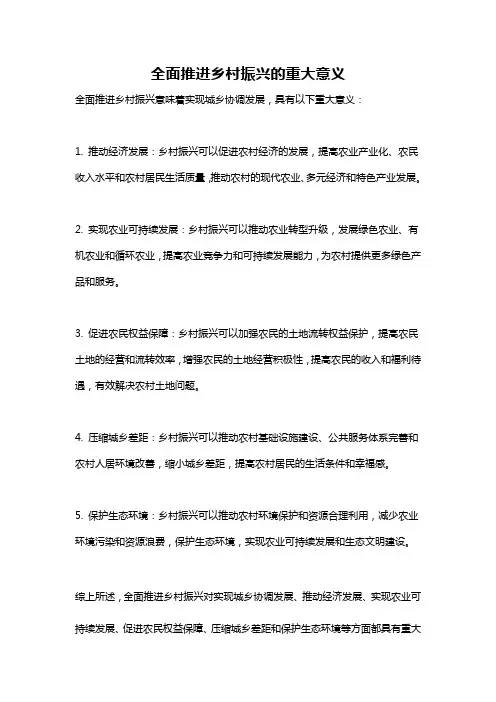 全面推进乡村振兴的重大意义

全面推进乡村振兴意味着实现城乡协调发展，具有以下重大意义：

1. 推动经济发展：乡村振兴可以促进农村经济的发展，提高农业产业化、农民收入水平和农村居民生活质量，推动农村的现代农业、多元经济和特色产业发展。

2. 实现农业可持续发展：乡村振兴可以推动农业转型升级，发展绿色农业、有机农业和循环农业，提高农业竞争力和可持续发展能力，为农村提供更多绿色产品和服务。

3. 促进农民权益保障：乡村振兴可以加强农民的土地流转权益保护，提高农民土地的经营和流转效率，增强农民的土地经营积极性，提高农民的收入和福利待遇，有效解决农村土地问题。

4. 压缩城乡差距：乡村振兴可以推动农村基础设施建设、公共服务体系完善和农村人居环境改善，缩小城乡差距，提高农村居民的生活条件和幸福感。

5. 保护生态环境：乡村振兴可以推动农村环境保护和资源合理利用，减少农业环境污染和资源浪费，保护生态环境，实现农业可持续发展和生态文明建设。

综上所述，全面推进乡村振兴对实现城乡协调发展、推动经济发展、实现农业可持续发展、促进农民权益保障、压缩城乡差距和保护生态环境等方面都具有重大